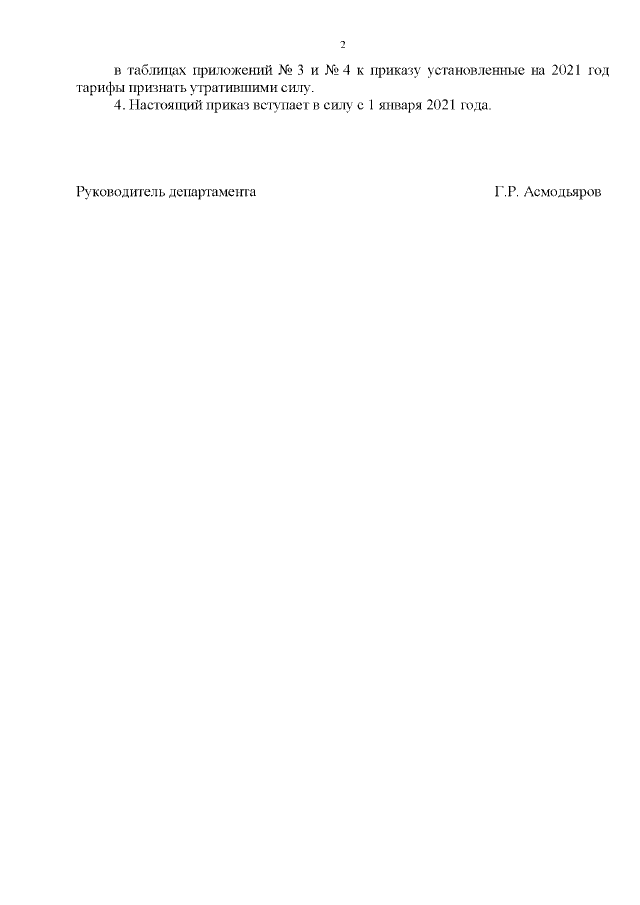 2

в таблицах приложений № 3 и № 4 к приказу установленные на 2021 год тарифы признать утратившими силу.

4. Настоящий приказ вступает в силу с 1 января 2021 года.

Руководитель департамента Г.Р. Асмодьяров